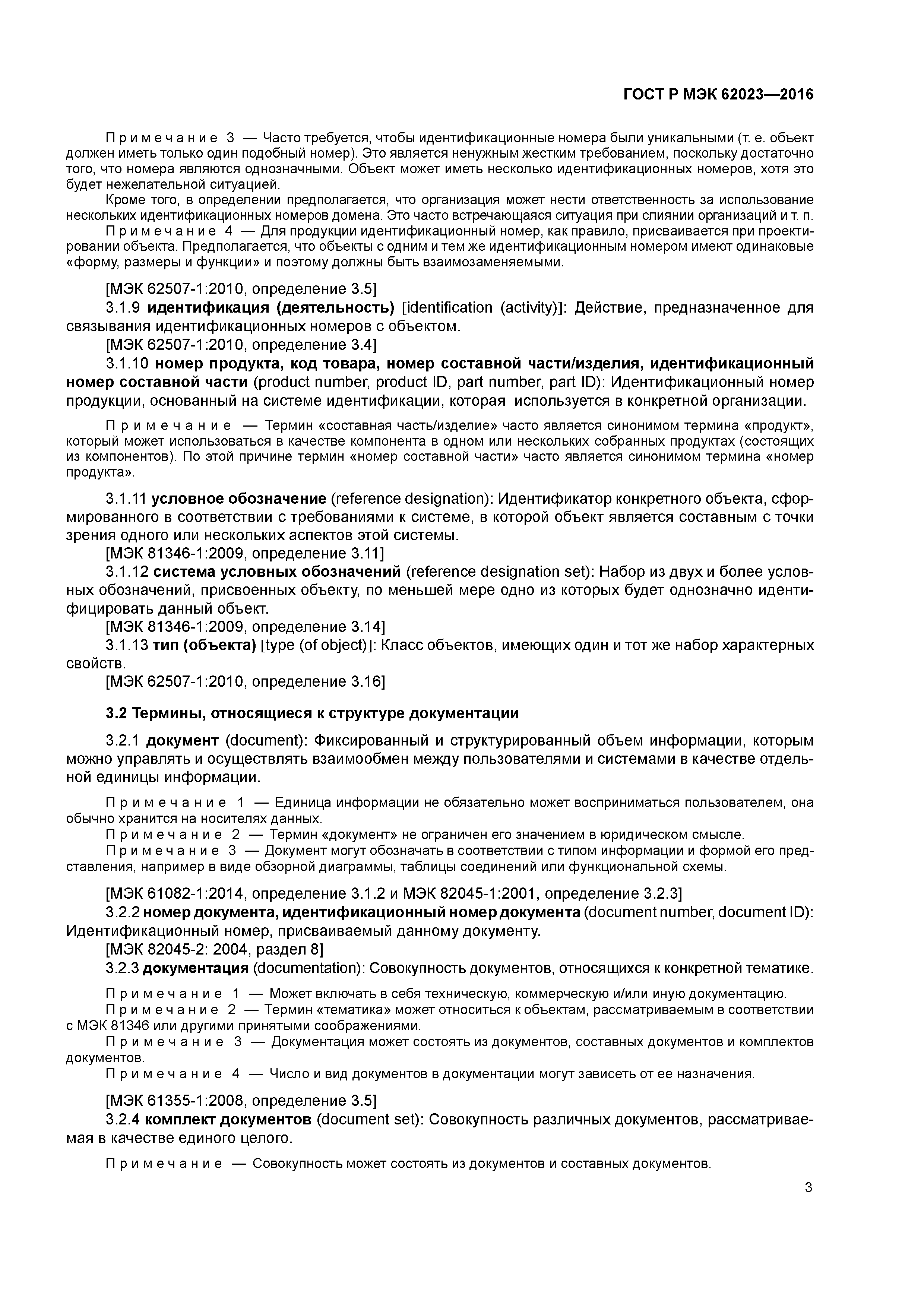 ГОСТ Р МЭК 62023—2016

Примечание 3 — Часто требуется, чтобы идентификационные номера были уникальными (т. е. объект должен иметь только один подобный номер). Это является ненужным жестким требованием, поскольку достаточно того, что номера являются однозначными. Объект может иметь несколько идентификационных номеров, хотя это будет нежелательной ситуацией.

Кроме того, в определении предполагается, что организация может нести ответственность за использование нескольких идентификационных номеров домена. Это часто встречающаяся ситуация при слиянии организаций и т. п.

Примечание 4 — Для продукции идентификационный номер, как правило, присваивается при проектировании объекта. Предполагается, что объекты с одним и тем же идентификационным номером имеют одинаковые «форму, размеры и функции» и поэтому должны быть взаимозаменяемыми.

[МЭК 62507-1:2010, определение 3.5]

3.1.9 идентификация (деятельность) [identification (activity)]: Действие, предназначенное для связывания идентификационных номеров с объектом.

[МЭК 62507-1:2010, определение 3.4]

3.1.10 номер продукта, код товара, номер составной части/изделия, идентификационный номер составной части (product number, product ID, part number, part ID): Идентификационный номер продукции, основанный на системе идентификации, которая используется в конкретной организации.

Примечание — Термин «составная часть/изделие» часто является синонимом термина «продукт», который может использоваться в качестве компонента в одном или нескольких собранных продуктах (состоящих из компонентов). По этой причине термин «номер составной части» часто является синонимом термина «номер продукта».

3.1.11 условное обозначение (reference designation): Идентификатор конкретного объекта, сформированного в соответствии с требованиями к системе, в которой объект является составным с точки зрения одного или нескольких аспектов этой системы.

[МЭК 81346-1:2009, определение 3.11]

3.1.12 система условных обозначений (reference designation set): Набор из двух и более условных обозначений, присвоенных объекту, по меньшей мере одно из которых будет однозначно идентифицировать данный объект.

[МЭК 81346-1:2009, определение 3.14]

3.1.13 тип (объекта) [type (of object)]: Класс объектов, имеющих один и тот же набор характерных свойств.

[МЭК 62507-1:2010, определение 3.16]

3.2 Термины, относящиеся к структуре документации

3.2.1 документ (document): Фиксированный и структурированный объем информации, которым можно управлять и осуществлять взаимообмен между пользователями и системами в качестве отдельной единицы информации.

Примечание 1 — Единица информации не обязательно может восприниматься пользователем, она обычно хранится на носителях данных.

Примечание 2 — Термин «документ» не ограничен его значением в юридическом смысле.

Примечание 3 — Документ могут обозначать в соответствии с типом информации и формой его представления, например в виде обзорной диаграммы, таблицы соединений или функциональной схемы.

[МЭК 61082-1:2014, определение 3.1.2 и МЭК 82045-1:2001, определение 3.2.3]

3.2.2 номер документа, идентификационный номер документа (document number, document ID): Идентификационный номер, присваиваемый данному документу.

[МЭК 82045-2: 2004, раздел 8]

3.2.3 документация (documentation): Совокупность документов, относящихся к конкретной тематике.

Примечание 1 — Может включать в себя техническую, коммерческую и/или иную документацию.

Примечание 2 — Термин «тематика» может относиться к объектам, рассматриваемым в соответствии с МЭК 81346 или другими принятыми соображениями.

Примечание 3 — Документация может состоять из документов, составных документов и комплектов документов.

Примечание 4 — Число и вид документов в документации могут зависеть от ее назначения.

[МЭК 61355-1:2008, определение 3.5]

3.2.4 комплект документов (document set): Совокупность различных документов, рассматриваемая в качестве единого целого.

Примечание — Совокупность может состоять из документов и составных документов.

3